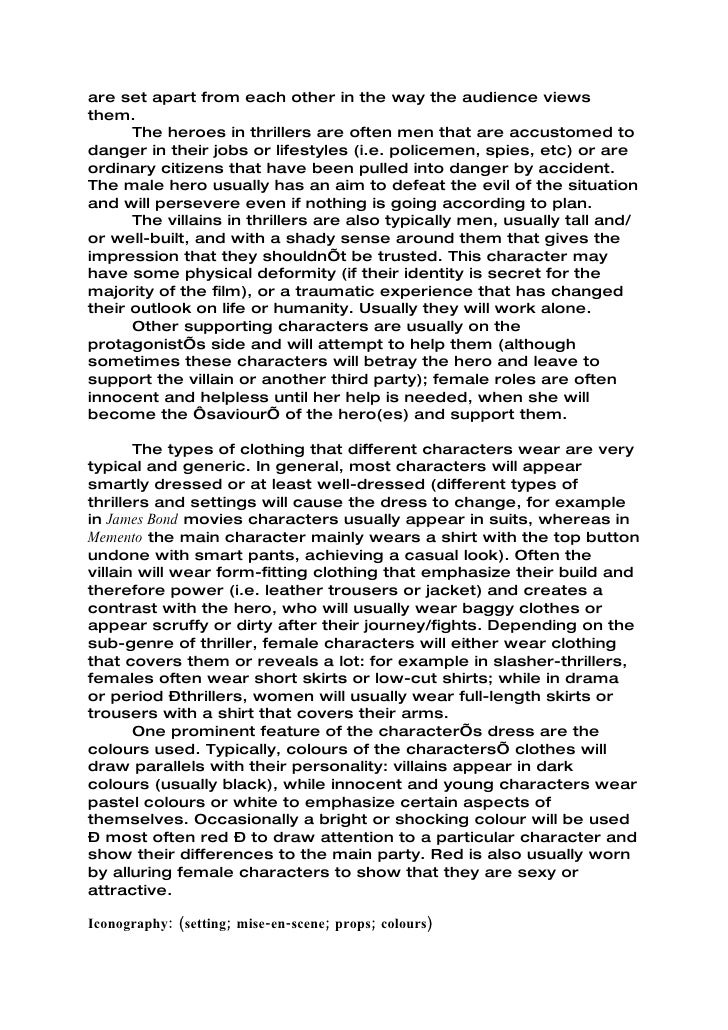 are set apart from each other in the way the audience views them.

The heroes in thrillers are often men that are accustomed to danger in their jobs or lifestyles (i.e. policemen, spies, etc) or are ordinary citizens that have been pulled into danger by accident. The male hero usually has an aim to defeat the evil of the situation and will persevere even if nothing is going according to plan.

The villains in thrillers are also typically men, usually tall and/or well-built, and with a shady sense around them that gives the impression that they shouldnÕt be trusted. This character may have some physical deformity (if their identity is secret for the majority of the film), or a traumatic experience that has changed their outlook on life or humanity. Usually they will work alone.

Other supporting characters are usually on the protagonistÕs side and will attempt to help them (although sometimes these characters will betray the hero and leave to support the villain or another third party); female roles are often innocent and helpless until her help is needed, when she will become the ÔsaviourÕ of the hero(es) and support them.

The types of clothing that different characters wear are very typical and generic. In general, most characters will appear smartly dressed or at least well-dressed (different types of thrillers and settings will cause the dress to change, for example in James Bond movies characters usually appear in suits, whereas in Memento the main character mainly wears a shirt with the top button undone with smart pants, achieving a casual look). Often the villain will wear form-fitting clothing that emphasize their build and therefore power (i.e. leather trousers or jacket) and creates a contrast with the hero, who will usually wear baggy clothes or appear scruffy or dirty after their journey/fights. Depending on the sub-genre of thriller, female characters will either wear clothing that covers them or reveals a lot: for example in slasher-thrillers, females often wear short skirts or low-cut shirts; while in drama or period Ðthrillers, women will usually wear full-length skirts or trousers with a shirt that covers their arms.

One prominent feature of the characterÕs dress are the colours used. Typically, colours of the charactersÕ clothes will draw parallels with their personality: villains appear in dark colours (usually black), while innocent and young characters wear pastel colours or white to emphasize certain aspects of themselves. Occasionally a bright or shocking colour will be used Ð most often red Ð to draw attention to a particular character and show their differences to the main party. Red is also usually worn by alluring female characters to show that they are sexy or attractive.

Iconography: (setting; mise-en-scene; props; colours)